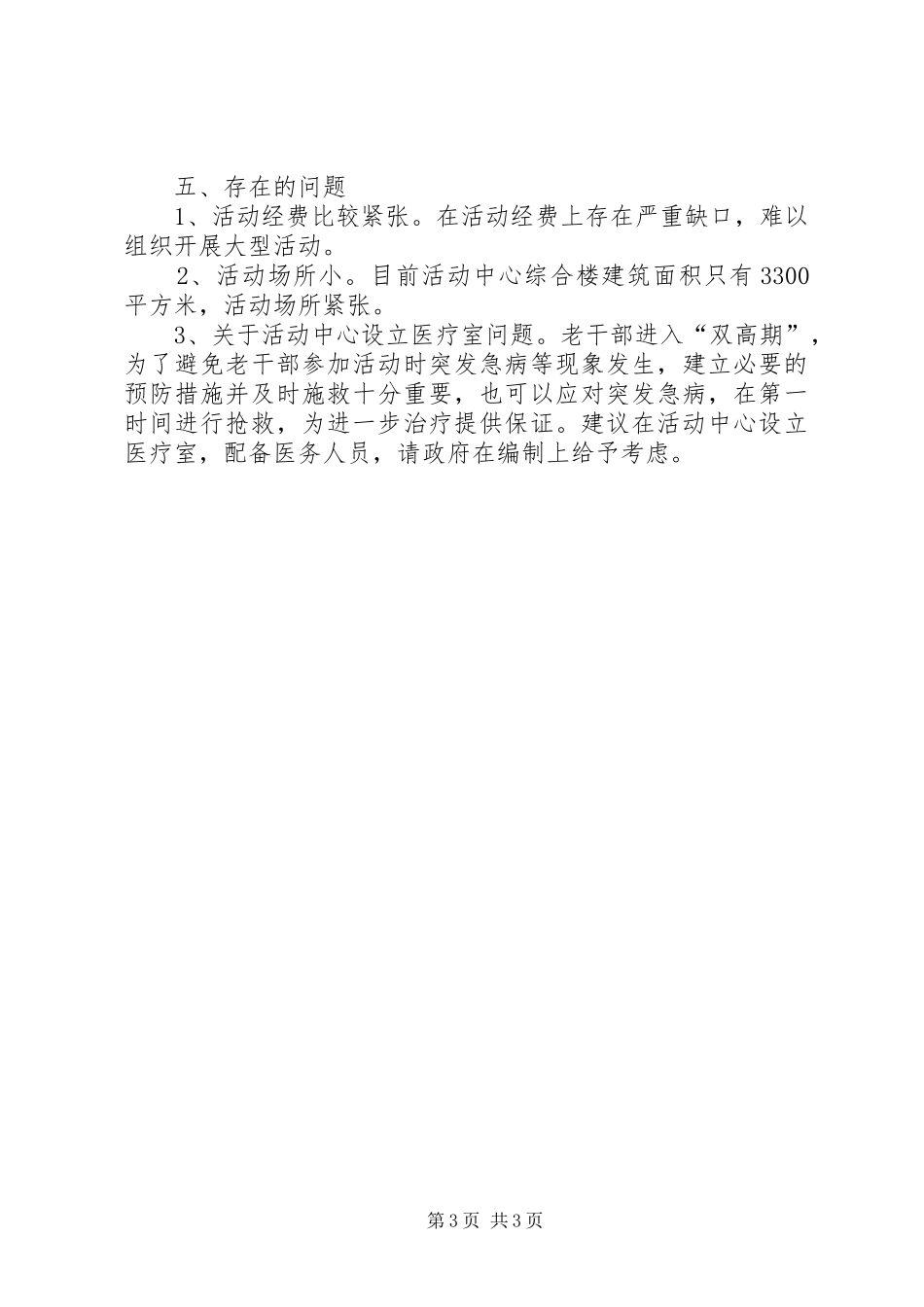 五、存在的问题

1、活动经费比较紧张。在活动经费上存在严重缺口，难以组织开展大型活动。

2、活动场所小。目前活动中心综合楼建筑面积只有3300平方米，活动场所紧张。

3、关于活动中心设立医疗室问题。老干部进入“双高期”，为了避免老干部参加活动时突发急病等现象发生，建立必要的预防措施并及时施救十分重要，也可以应对突发急病，在第一时间进行抢救，为进一步治疗提供保证。建议在活动中心设立医疗室，配备医务人员，请政府在编制上给予考虑。

第3页 共3页